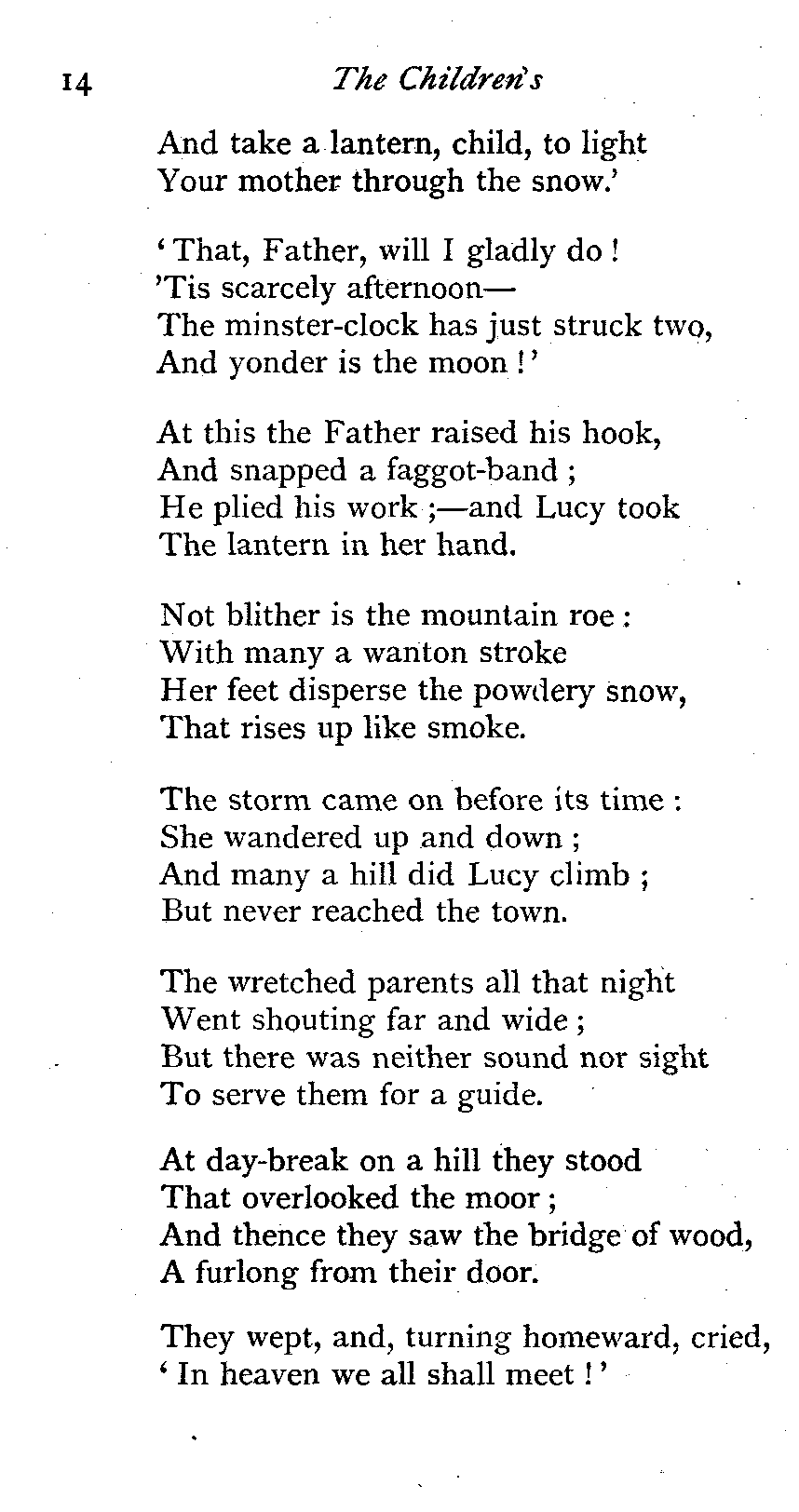 14 The Children's

And take a lantern, child, to light
Your mother through the snow.'

'That, Father, will I gladly do!
'Tis scarcely afternoon—
The minster-clock has just struck two,
And yonder is the moon!'

At this the Father raised his hook,
And snapped a faggot-band;
He plied his work;—and Lucy took
The lantern in her hand.

Not blither is the mountain roe:
With many a wanton stroke
Her feet disperse the powdery snow,
That rises up like smoke.

The storm came on before its time:
She wandered up and down;
And many a hill did Lucy climb;
But never reached the town.

The wretched parents all that night
Went shouting far and wide;
But there was neither sound nor sight
To serve them for a guide.

At day-break on a hill they stood
That overlooked the moor;
And thence they saw the bridge of wood,
A furlong from their door.

They wept, and, turning homeward, cried,
'In heaven we all shall meet!'